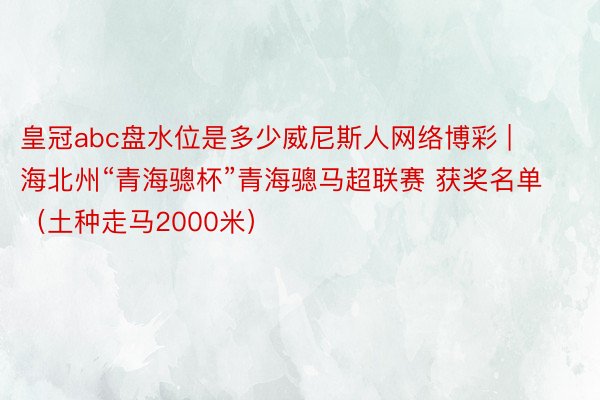 皇冠abc盘水位是多少威尼斯人网络博彩 | 海北州“青海骢杯”青海骢马超联赛 获奖名单（土种走马2000米）